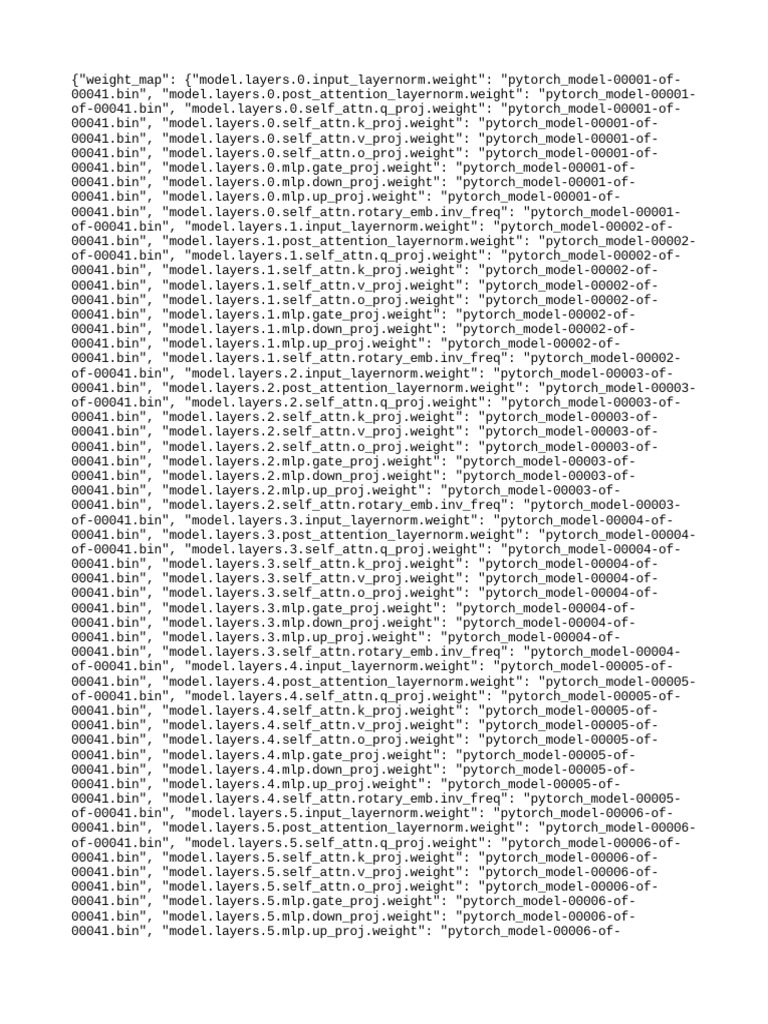 {"weight_map": {"model.layers.0.input_layernorm.weight": "pytorch_model-00001-of-00041.bin", "model.layers.0.post_attention_layernorm.weight": "pytorch_model-00001-of-00041.bin", "model.layers.0.self_attn.q_proj.weight": "pytorch_model-00001-of-00041.bin", "model.layers.0.self_attn.k_proj.weight": "pytorch_model-00001-of-00041.bin", "model.layers.0.self_attn.v_proj.weight": "pytorch_model-00001-of-00041.bin", "model.layers.0.self_attn.o_proj.weight": "pytorch_model-00001-of-00041.bin", "model.layers.0.mlp.gate_proj.weight": "pytorch_model-00001-of-00041.bin", "model.layers.0.mlp.down_proj.weight": "pytorch_model-00001-of-00041.bin", "model.layers.0.mlp.up_proj.weight": "pytorch_model-00001-of-00041.bin", "model.layers.0.self_attn.rotary_emb.inv_freq": "pytorch_model-00001-of-00041.bin", "model.layers.1.input_layernorm.weight": "pytorch_model-00002-of-00041.bin", "model.layers.1.post_attention_layernorm.weight": "pytorch_model-00002-of-00041.bin", "model.layers.1.self_attn.q_proj.weight": "pytorch_model-00002-of-00041.bin", "model.layers.1.self_attn.k_proj.weight": "pytorch_model-00002-of-00041.bin", "model.layers.1.self_attn.v_proj.weight": "pytorch_model-00002-of-00041.bin", "model.layers.1.self_attn.o_proj.weight": "pytorch_model-00002-of-00041.bin", "model.layers.1.mlp.gate_proj.weight": "pytorch_model-00002-of-00041.bin", "model.layers.1.mlp.down_proj.weight": "pytorch_model-00002-of-00041.bin", "model.layers.1.mlp.up_proj.weight": "pytorch_model-00002-of-00041.bin", "model.layers.1.self_attn.rotary_emb.inv_freq": "pytorch_model-00002-of-00041.bin", "model.layers.2.input_layernorm.weight": "pytorch_model-00003-of-00041.bin", "model.layers.2.post_attention_layernorm.weight": "pytorch_model-00003-of-00041.bin", "model.layers.2.self_attn.q_proj.weight": "pytorch_model-00003-of-00041.bin", "model.layers.2.self_attn.k_proj.weight": "pytorch_model-00003-of-00041.bin", "model.layers.2.self_attn.v_proj.weight": "pytorch_model-00003-of-00041.bin", "model.layers.2.self_attn.o_proj.weight": "pytorch_model-00003-of-00041.bin", "model.layers.2.mlp.gate_proj.weight": "pytorch_model-00003-of-00041.bin", "model.layers.2.mlp.down_proj.weight": "pytorch_model-00003-of-00041.bin", "model.layers.2.mlp.up_proj.weight": "pytorch_model-00003-of-00041.bin", "model.layers.2.self_attn.rotary_emb.inv_freq": "pytorch_model-00003-of-00041.bin", "model.layers.3.input_layernorm.weight": "pytorch_model-00004-of-00041.bin", "model.layers.3.post_attention_layernorm.weight": "pytorch_model-00004-of-00041.bin", "model.layers.3.self_attn.q_proj.weight": "pytorch_model-00004-of-00041.bin", "model.layers.3.self_attn.k_proj.weight": "pytorch_model-00004-of-00041.bin", "model.layers.3.self_attn.v_proj.weight": "pytorch_model-00004-of-00041.bin", "model.layers.3.self_attn.o_proj.weight": "pytorch_model-00004-of-00041.bin", "model.layers.3.mlp.gate_proj.weight": "pytorch_model-00004-of-00041.bin", "model.layers.3.mlp.down_proj.weight": "pytorch_model-00004-of-00041.bin", "model.layers.3.mlp.up_proj.weight": "pytorch_model-00004-of-00041.bin", "model.layers.3.self_attn.rotary_emb.inv_freq": "pytorch_model-00004-of-00041.bin", "model.layers.4.input_layernorm.weight": "pytorch_model-00005-of-00041.bin", "model.layers.4.post_attention_layernorm.weight": "pytorch_model-00005-of-00041.bin", "model.layers.4.self_attn.q_proj.weight": "pytorch_model-00005-of-00041.bin", "model.layers.4.self_attn.k_proj.weight": "pytorch_model-00005-of-00041.bin", "model.layers.4.self_attn.v_proj.weight": "pytorch_model-00005-of-00041.bin", "model.layers.4.self_attn.o_proj.weight": "pytorch_model-00005-of-00041.bin", "model.layers.4.mlp.gate_proj.weight": "pytorch_model-00005-of-00041.bin", "model.layers.4.mlp.down_proj.weight": "pytorch_model-00005-of-00041.bin", "model.layers.4.mlp.up_proj.weight": "pytorch_model-00005-of-00041.bin", "model.layers.4.self_attn.rotary_emb.inv_freq": "pytorch_model-00005-of-00041.bin", "model.layers.5.input_layernorm.weight": "pytorch_model-00006-of-00041.bin", "model.layers.5.post_attention_layernorm.weight": "pytorch_model-00006-of-00041.bin", "model.layers.5.self_attn.q_proj.weight": "pytorch_model-00006-of-00041.bin", "model.layers.5.self_attn.k_proj.weight": "pytorch_model-00006-of-00041.bin", "model.layers.5.self_attn.v_proj.weight": "pytorch_model-00006-of-00041.bin", "model.layers.5.self_attn.o_proj.weight": "pytorch_model-00006-of-00041.bin", "model.layers.5.mlp.gate_proj.weight": "pytorch_model-00006-of-00041.bin", "model.layers.5.mlp.down_proj.weight": "pytorch_model-00006-of-00041.bin", "model.layers.5.mlp.up_proj.weight": "pytorch_model-00006-of-